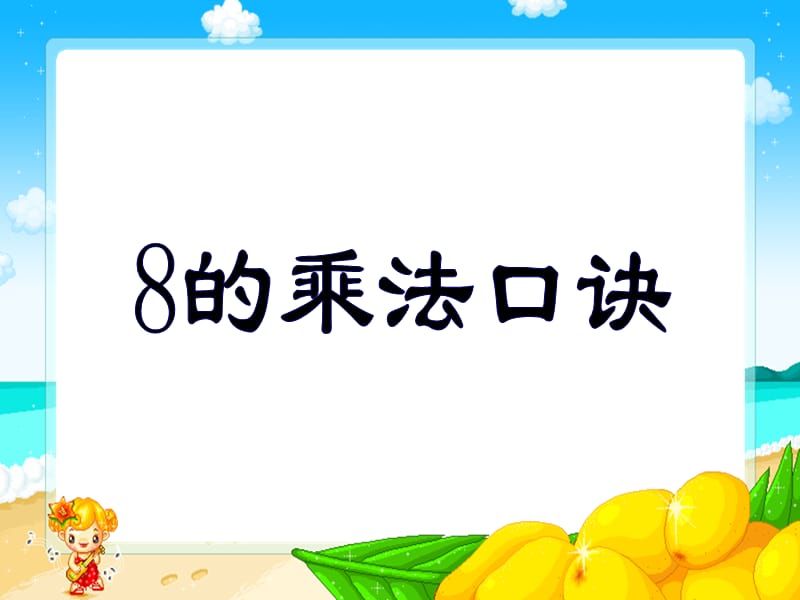 8的乘法口诀